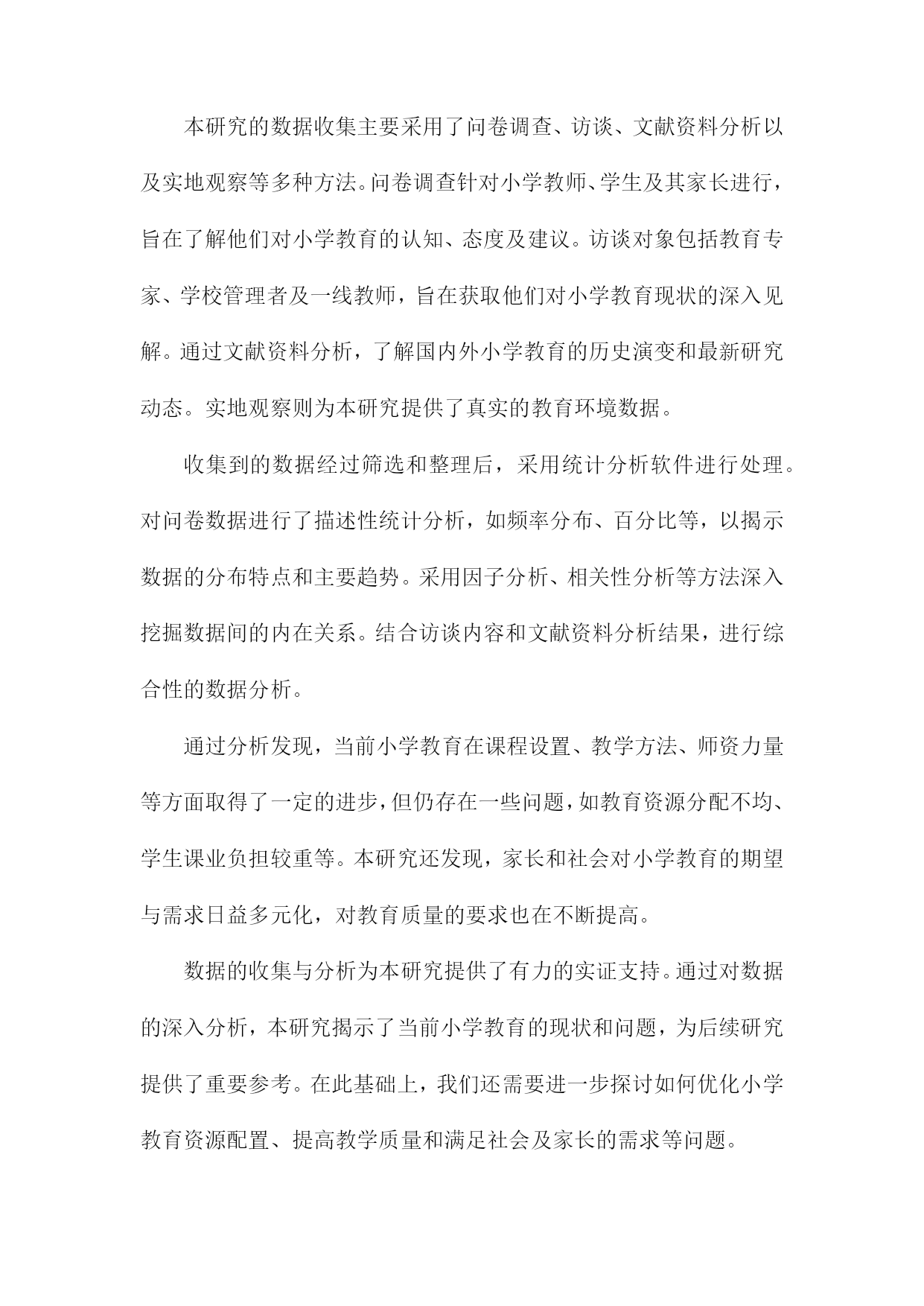 本研究的数据收集主要采用了问卷调查、访谈、文献资料分析以及实地观察等多种方法。问卷调查针对小学教师、学生及其家长进行，旨在了解他们对小学教育的认知、态度及建议。访谈对象包括教育专家、学校管理者及一线教师，旨在获取他们对小学教育现状的深入见解。通过文献资料分析，了解国内外小学教育的历史演变和最新研究动态。实地观察则为本研究提供了真实的教育环境数据。

收集到的数据经过筛选和整理后，采用统计分析软件进行处理。对问卷数据进行了描述性统计分析，如频率分布、百分比等，以揭示数据的分布特点和主要趋势。采用因子分析、相关性分析等方法深入挖掘数据间的内在关系。结合访谈内容和文献资料分析结果，进行综合性的数据分析。

通过分析发现，当前小学教育在课程设置、教学方法、师资力量等方面取得了一定的进步，但仍存在一些问题，如教育资源分配不均、学生课业负担较重等。本研究还发现，家长和社会对小学教育的期望与需求日益多元化，对教育质量的要求也在不断提高。

数据的收集与分析为本研究提供了有力的实证支持。通过对数据的深入分析，本研究揭示了当前小学教育的现状和问题，为后续研究提供了重要参考。在此基础上，我们还需要进一步探讨如何优化小学教育资源配置、提高教学质量和满足社会及家长的需求等问题。